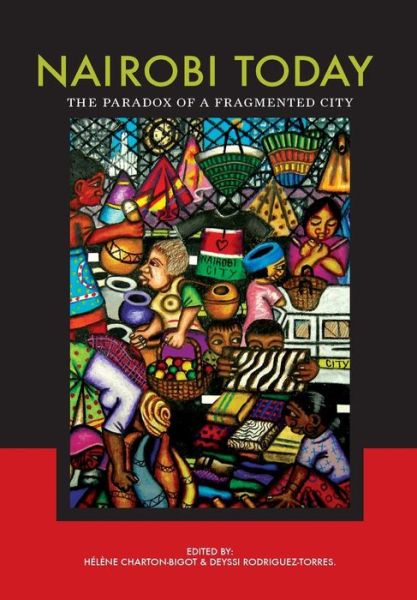 NAIROBI TODAY
THE PARADOX OF A FRAGMENTED CITY

NAIROBI CITY

CITY

EDITED BY:
HÉLÈNE CHARTON-BIGOT & DEYSSI RODRIGUEZ-TORRES.